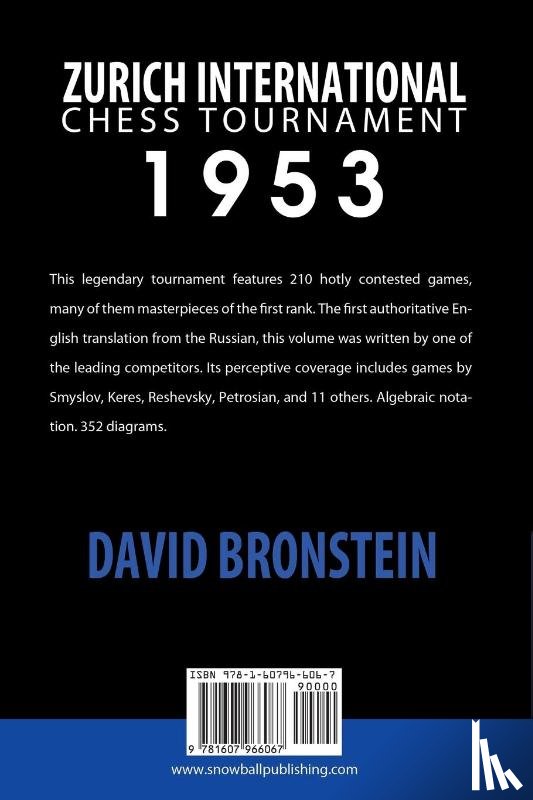 ZURICH INTERNATIONAL
CHESS TOURNAMENT
1953

This legendary tournament features 210 hotly contested games, many of them masterpieces of the first rank. The first authoritative English translation from the Russian, this volume was written by one of the leading competitors. Its perceptive coverage includes games by Smyslov, Keres, Reshevsky, Petrosian, and 11 others. Algebraic notation. 352 diagrams.

DAVID BRONSTEIN

ISBN 978-1-60796-606-7
90000
9 781607 966067

www.snowballpublishing.com